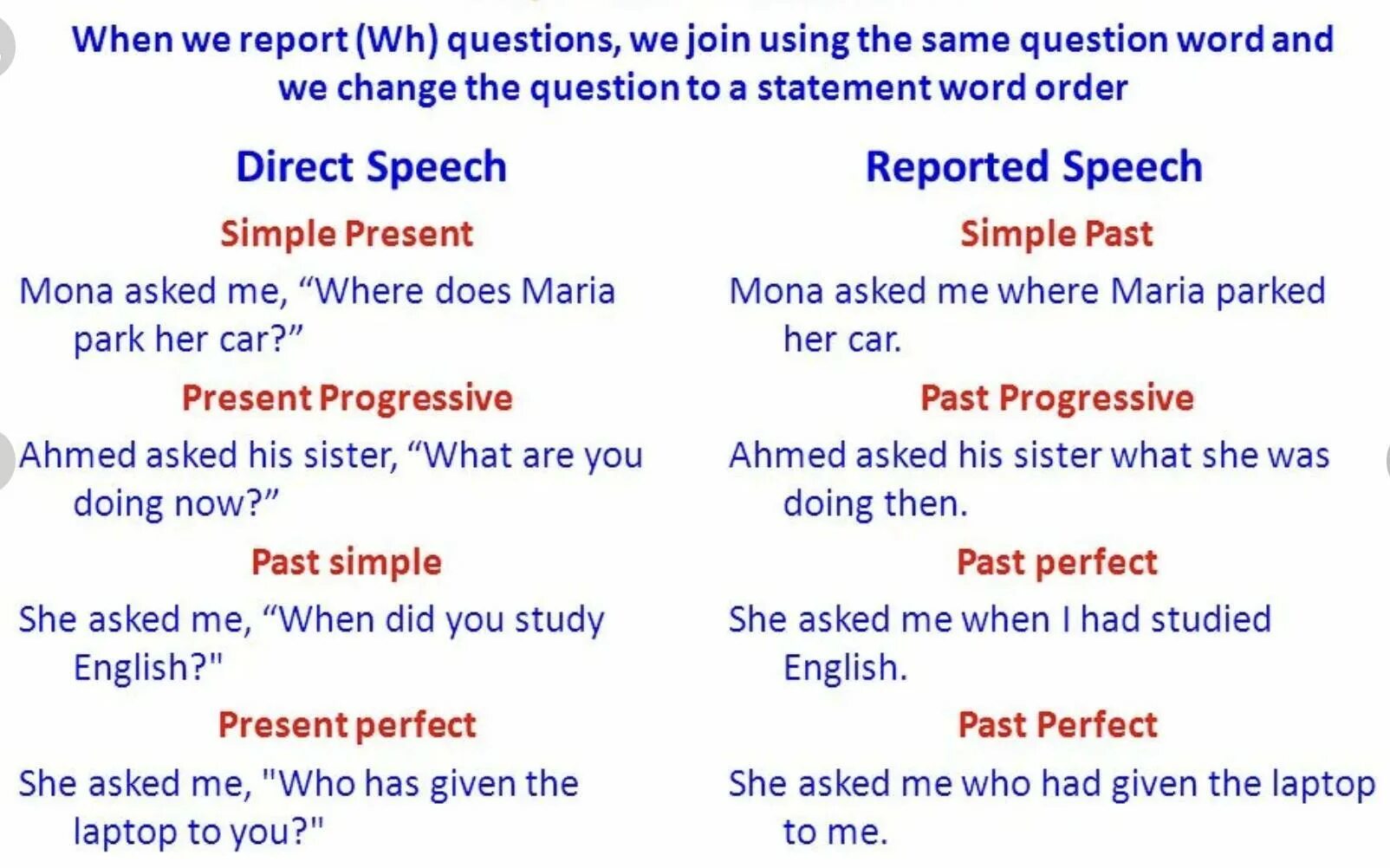 When we report (Wh) questions, we join using the same question word and we change the question to a statement word order

Direct Speech

Simple Present

Mona asked me, “Where does Maria park her car?”

Present Progressive

Ahmed asked his sister, “What are you doing now?”

Past simple

She asked me, “When did you study English?"

Present perfect

She asked me, "Who has given the laptop to you?"

Reported Speech

Simple Past

Mona asked me where Maria parked her car.

Past Progressive

Ahmed asked his sister what she was doing then.

Past perfect

She asked me when I had studied English.

Past Perfect

She asked me who had given the laptop to me.